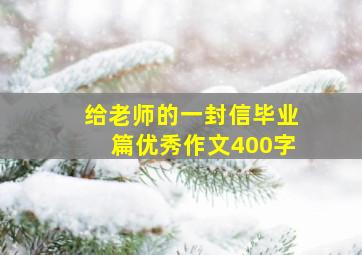 给老师的一封信毕业
篇优秀作文400字